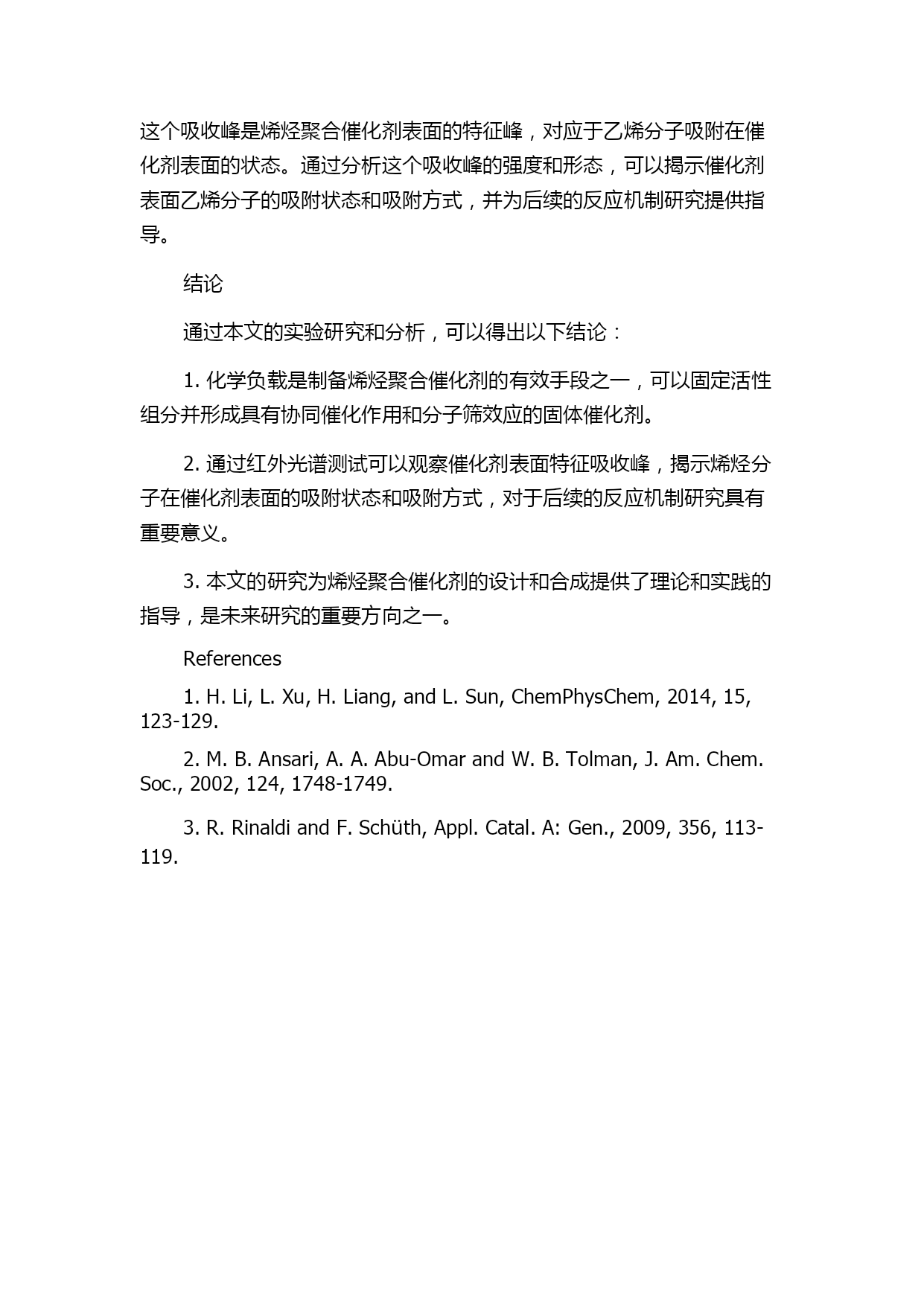 这个吸收峰是烯烃聚合催化剂表面的特征峰，对应于乙烯分子吸附在催化剂表面的状态。通过分析这个吸收峰的强度和形态，可以揭示催化剂表面乙烯分子的吸附状态和吸附方式，并为后续的反应机制研究提供指导。

结论

通过本文的实验研究和分析，可以得出以下结论：

1. 化学负载是制备烯烃聚合催化剂的有效手段之一，可以固定活性组分并形成具有协同催化作用和分子筛效应的固体催化剂。

2. 通过红外光谱测试可以观察催化剂表面特征吸收峰，揭示烯烃分子在催化剂表面的吸附状态和吸附方式，对于后续的反应机制研究具有重要意义。

3. 本文的研究为烯烃聚合催化剂的设计和合成提供了理论和实践的指导，是未来研究的重要方向之一。

References

1. H. Li, L. Xu, H. Liang, and L. Sun, ChemPhysChem, 2014, 15, 123-129.

2. M. B. Ansari, A. A. Abu-Omar and W. B. Tolman, J. Am. Chem. Soc., 2002, 124, 1748-1749.

3. R. Rinaldi and F. Schüth, Appl. Catal. A: Gen., 2009, 356, 113-119.